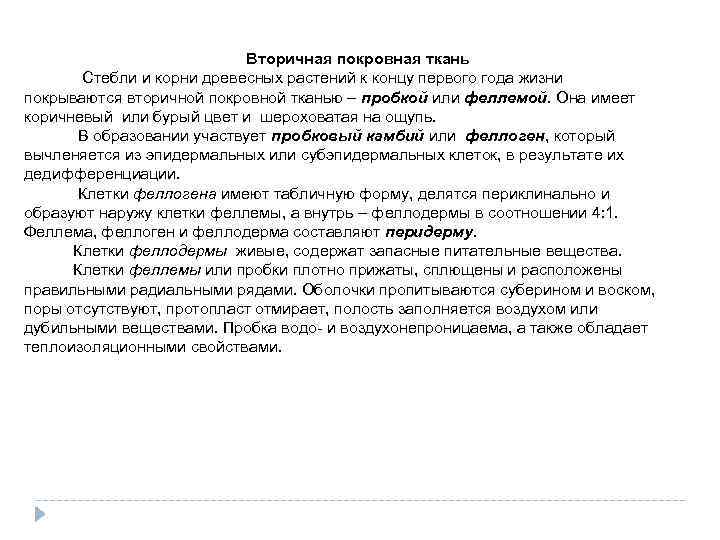 Вторичная покровная ткань

Стебли и корни древесных растений к концу первого года жизни покрываются вторичной покровной тканью – пробкой или феллемой. Она имеет коричневый или бурый цвет и шероховатая на ощупь.

В образовании участвует пробковый камбий или феллоген, который вычленяется из эпидермальных или субэпидермальных клеток, в результате их дедифференциации.

Клетки феллогена имеют табличную форму, делятся периклинально и образуют наружу клетки феллемы, а внутрь – феллодермы в соотношении 4:1. Феллема, феллоген и феллодерма составляют перидерму.

Клетки феллодермы живые, содержат запасные питательные вещества.

Клетки феллемы или пробки плотно прижаты, сплющены и расположены правильными радиальными рядами. Оболочки пропитываются суберином и воском, поры отсутствуют, протопласт отмирает, полость заполняется воздухом или дубильными веществами. Пробка водо- и воздухонепроницаема, а также обладает теплоизоляционными свойствами.